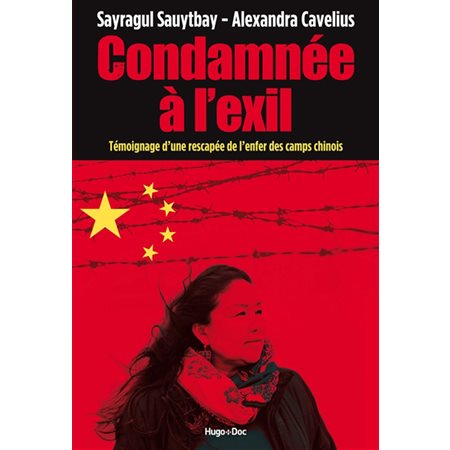 Sayragul Sauytbay – Alexandra Cavelius

Condamnée à l'exil

Témoignage d'une rescapée de l'enfer des camps chinois

Hugo+Doc